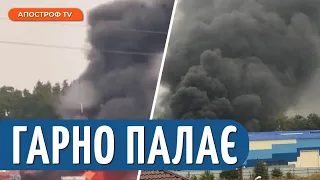 АПОСТРОФ TV

ГАРНО ПАЛАЄ